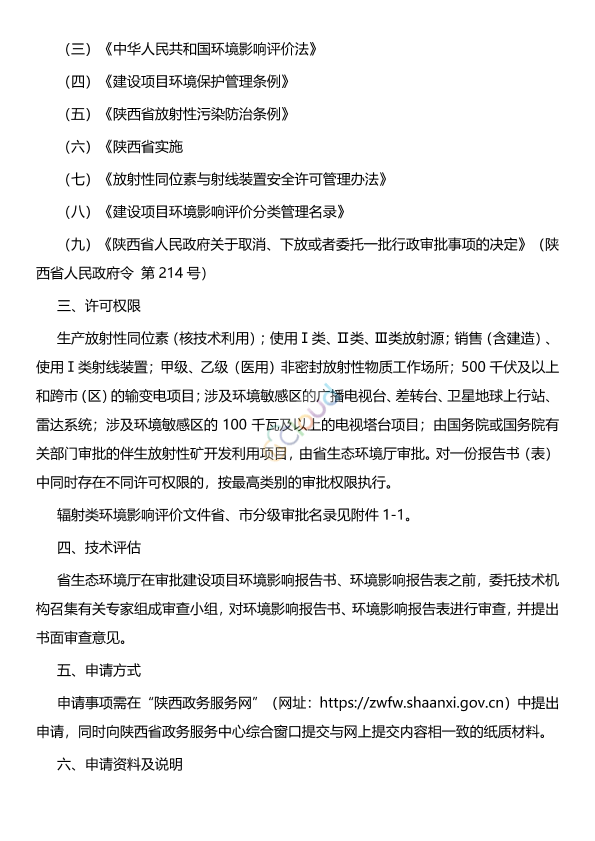 （三）《中华人民共和国环境影响评价法》

（四）《建设项目环境保护管理条例》

（五）《陕西省放射性污染防治条例》

（六）《陕西省实施

（七）《放射性同位素与射线装置安全许可管理办法》

（八）《建设项目环境影响评价分类管理名录》

（九）《陕西省人民政府关于取消、下放或者委托一批行政审批事项的决定》（陕西省人民政府令 第 214 号）

三、许可权限

生产放射性同位素（核技术利用）；使用Ⅰ类、Ⅱ类、Ⅲ类放射源；销售（含建造）、使用Ⅰ类射线装置；甲级、乙级（医用）非密封放射性物质工作场所；500 千伏及以上和跨市（区）的输变电项目；涉及环境敏感区的广播电视台、差转台、卫星地球上行站、雷达系统；涉及环境敏感区的 100 千瓦及以上的电视塔台项目；由国务院或国务院有关部门审批的伴生放射性矿开发利用项目，由省生态环境厅审批。对一份报告书（表）中同时存在不同许可权限的，按最高类别的审批权限执行。

辐射类环境影响评价文件省、市分级审批名录见附件 1-1。

四、技术评估

省生态环境厅在审批建设项目环境影响报告书、环境影响报告表之前，委托技术机构召集有关专家组成审查小组，对环境影响报告书、环境影响报告表进行审查，并提出书面审查意见。

五、申请方式

申请事项需在“陕西政务服务网”（网址：https://zwfw.shaanxi.gov.cn）中提出申请，同时向陕西省政务服务中心综合窗口提交与网上提交内容相一致的纸质材料。

六、申请资料及说明